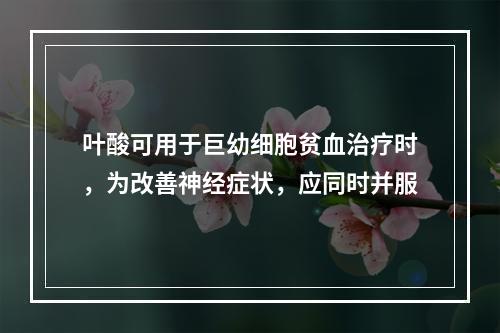 叶酸可用于巨幼细胞贫血治疗时，为改善神经症状，应同时并服